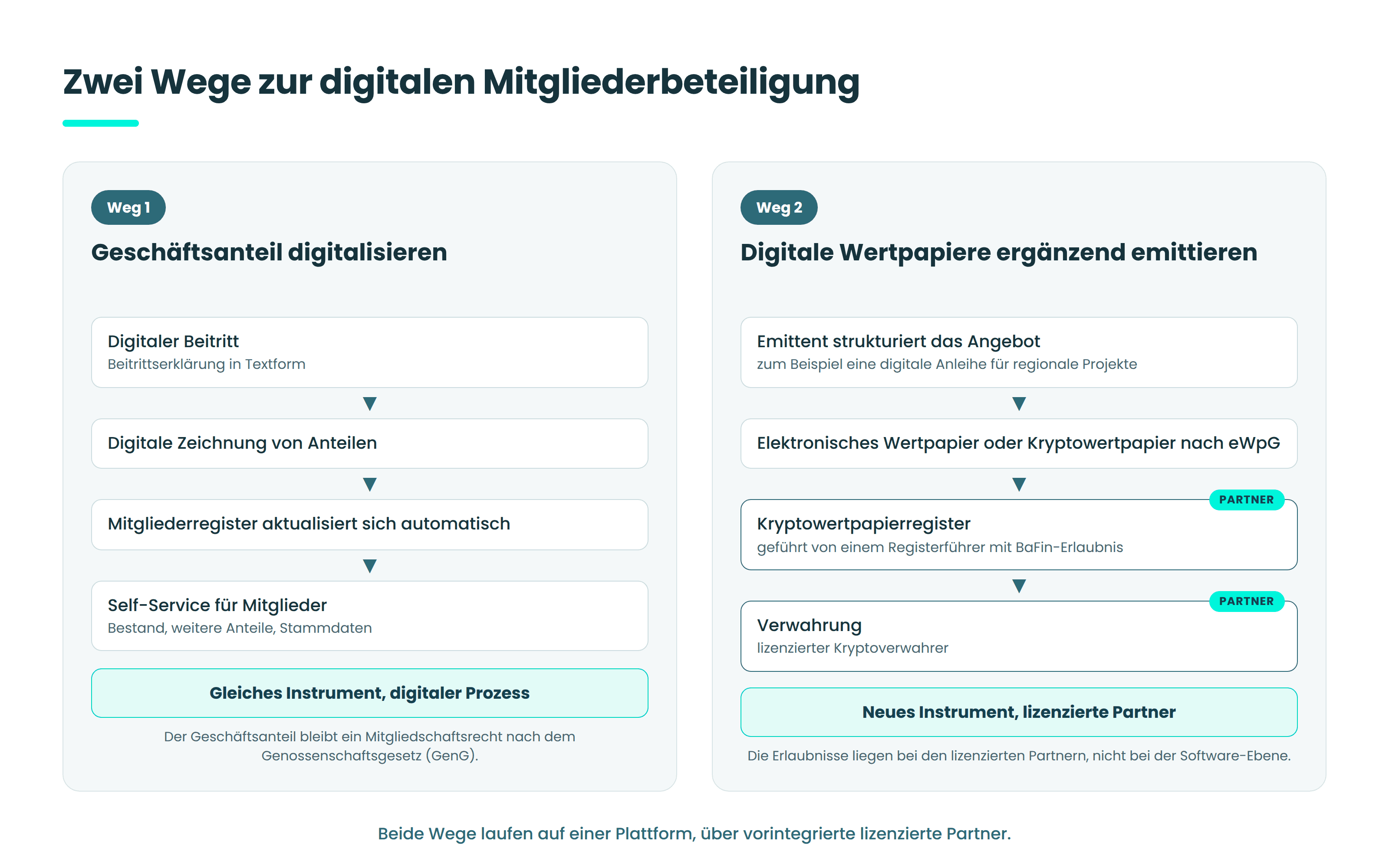 Zwei Wege zur digitalen Mitgliederbeteiligung

Weg 1

Geschäftsanteil digitalisieren

Digitaler Beitritt
Beitrittserklärung in Textform

Digitale Zeichnung von Anteilen

Mitgliederregister aktualisiert sich automatisch

Self-Service für Mitglieder
Bestand, weitere Anteile, Stammdaten

Gleiches Instrument, digitaler Prozess

Der Geschäftsanteil bleibt ein Mitgliedschaftsrecht nach dem Genossenschaftsgesetz (GenG).

Weg 2

Digitale Wertpapiere ergänzend emittieren

Emittent strukturiert das Angebot
zum Beispiel eine digitale Anleihe für regionale Projekte

Elektronisches Wertpapier oder Kryptowertpapier nach eWpG

PARTNER
Kryptowertpapierregister
geführt von einem Registerführer mit BaFin-Erlaubnis

PARTNER
Verwahrung
lizenzierter Kryptoverwahrer

Neues Instrument, lizenzierte Partner

Die Erlaubnisse liegen bei den lizenzierten Partnern, nicht bei der Software-Ebene.

Beide Wege laufen auf einer Plattform, über vorintegrierte lizenzierte Partner.